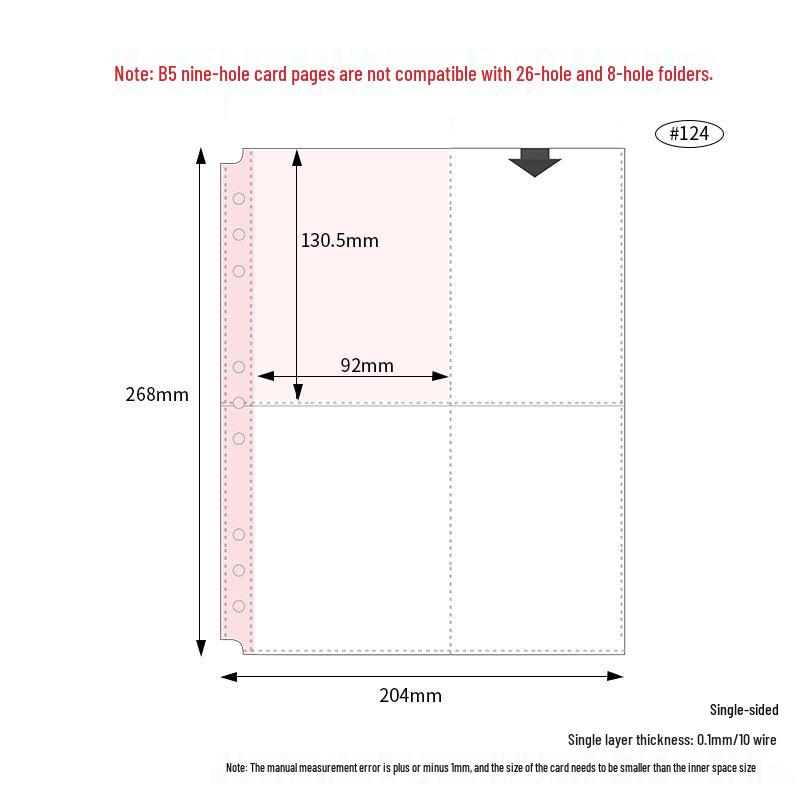 Note: B5 nine-hole card pages are not compatible with 26-hole and 8-hole folders.

#124

130.5mm

92mm

268mm

204mm

Single-sided

Single layer thickness: 0.1mm/10 wire

Note: The manual measurement error is plus or minus 1mm, and the size of the card needs to be smaller than the inner space size